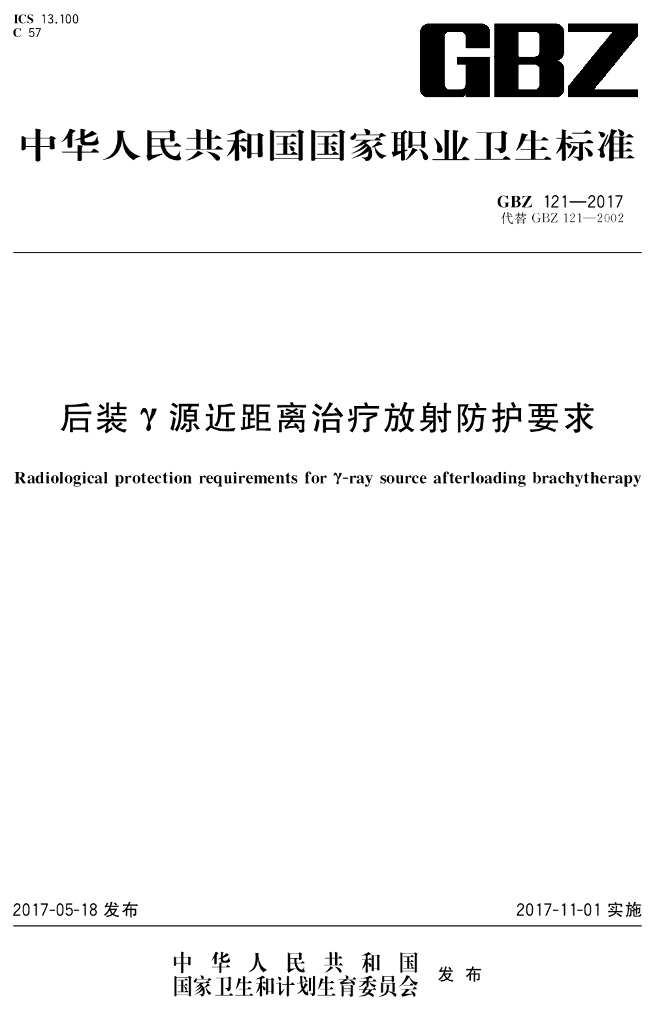 ICS 13.100
C 57

GBZ

中华人民共和国国家职业卫生标准

GBZ 121—2017
代替 GBZ 121—2002

后装 γ 源近距离治疗放射防护要求

Radiological protection requirements for γ-ray source afterloading brachytherapy

2017-05-18 发布

2017-11-01 实施

中华人民共和国
国家卫生和计划生育委员会
发布